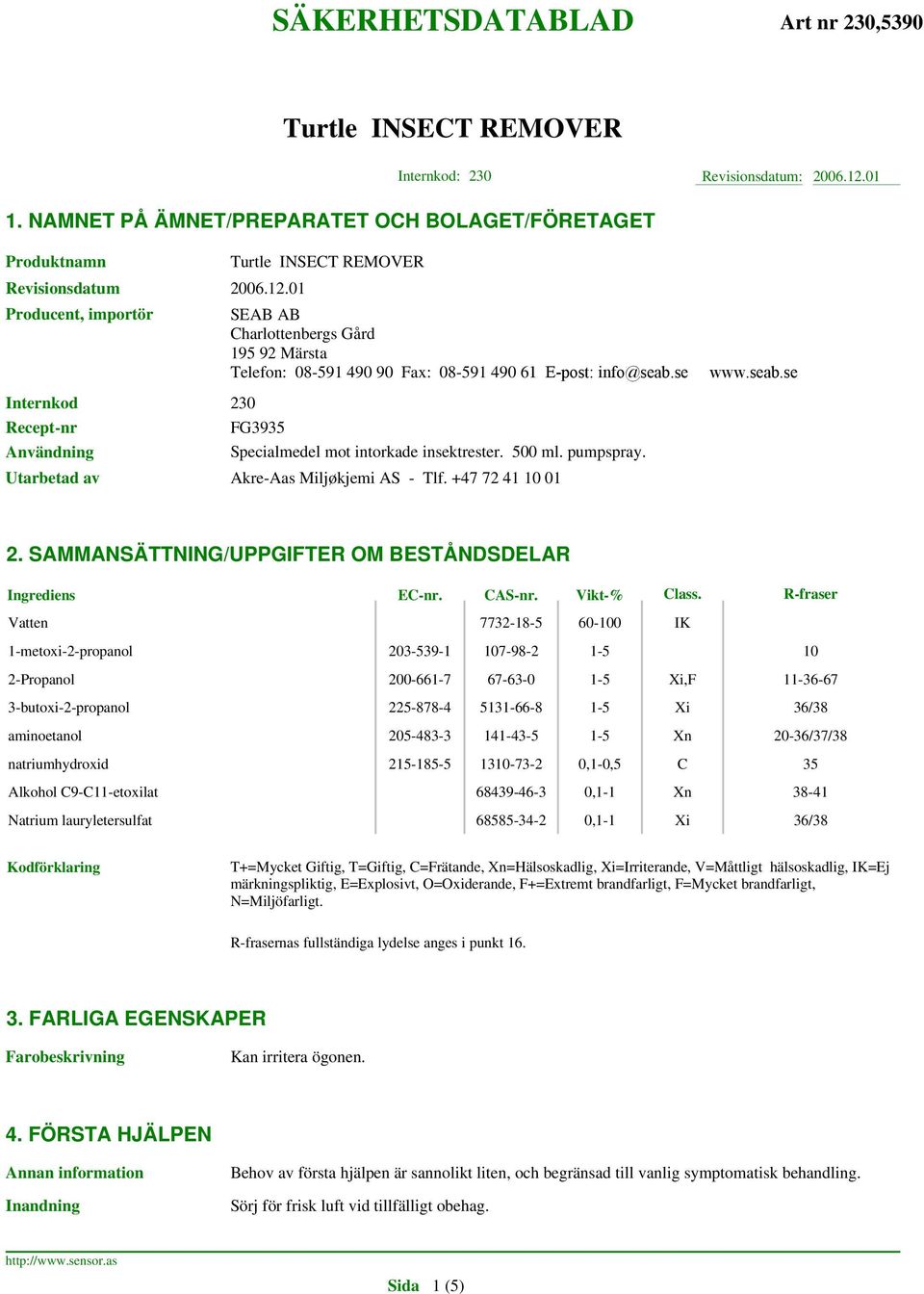 SÄKERHETSDATABLAD Art nr 230,5390

Turtle INSECT REMOVER

Internkod: 230 Revisionsdatum: 2006.12.01

1. NAMNET PÅ ÄMNET/PREPARATET OCH BOLAGET/FÖRETAGET

Produktnamn Turtle INSECT REMOVER

Revisionsdatum 2006.12.01

Producent, importör SEAB AB
Charlottenbergs Gård
195 92 Märsta
Telefon: 08-591 490 90 Fax: 08-591 490 61 E-post: info@seab.se www.seab.se

Internkod 230

Recept-nr FG3935

Användning Specialmedel mot intorkade insektrester. 500 ml. pumpspray.

Utarbetad av Akre-Aas Miljøkjemi AS - Tlf. +47 72 41 10 01

2. SAMMANSÄTTNING/UPPGIFTER OM BESTÅNDSDELAR

| Ingrediens | EC-nr. | CAS-nr. | Vikt-% | Class. | R-fraser |
|---|---|---|---|---|---|
| Vatten | | 7732-18-5 | 60-100 | IK | |
| 1-metoxi-2-propanol | 203-539-1 | 107-98-2 | 1-5 | | 10 |
| 2-Propanol | 200-661-7 | 67-63-0 | 1-5 | Xi,F | 11-36-67 |
| 3-butoxi-2-propanol | 225-878-4 | 5131-66-8 | 1-5 | Xi | 36/38 |
| aminoetanol | 205-483-3 | 141-43-5 | 1-5 | Xn | 20-36/37/38 |
| natriumhydroxid | 215-185-5 | 1310-73-2 | 0,1-0,5 | C | 35 |
| Alkohol C9-C11-etoxilat | | 68439-46-3 | 0,1-1 | Xn | 38-41 |
| Natrium lauryletersulfat | | 68585-34-2 | 0,1-1 | Xi | 36/38 |

Kodförklaring T+=Mycket Giftig, T=Giftig, C=Frätande, Xn=Hälsoskadlig, Xi=Irriterande, V=Måttligt hälsoskadlig, IK=Ej märkningspliktig, E=Explosivt, O=Oxiderande, F+=Extremt brandfarligt, F=Mycket brandfarligt, N=Miljöfarligt.

R-frasernas fullständiga lydelse anges i punkt 16.

3. FARLIGA EGENSKAPER

Farobeskrivning Kan irritera ögonen.

4. FÖRSTA HJÄLPEN

Annan information Behov av första hjälpen är sannolikt liten, och begränsad till vanlig symptomatisk behandling.

Inandning Sörj för frisk luft vid tillfälligt obehag.

http://www.sensor.as

Sida 1 (5)